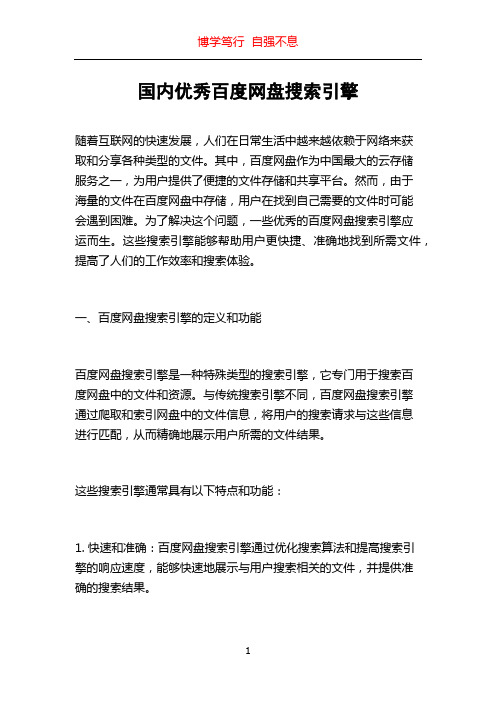 博学笃行 自强不息

国内优秀百度网盘搜索引擎

随着互联网的快速发展，人们在日常生活中越来越依赖于网络来获取和分享各种类型的文件。其中，百度网盘作为中国最大的云存储服务之一，为用户提供了便捷的文件存储和共享平台。然而，由于海量的文件在百度网盘中存储，用户在找到自己需要的文件时可能会遇到困难。为了解决这个问题，一些优秀的百度网盘搜索引擎应运而生。这些搜索引擎能够帮助用户更快捷、准确地找到所需文件，提高了人们的工作效率和搜索体验。

一、百度网盘搜索引擎的定义和功能

百度网盘搜索引擎是一种特殊类型的搜索引擎，它专门用于搜索百度网盘中的文件和资源。与传统搜索引擎不同，百度网盘搜索引擎通过爬取和索引网盘中的文件信息，将用户的搜索请求与这些信息进行匹配，从而精确地展示用户所需的文件结果。

这些搜索引擎通常具有以下特点和功能：

1. 快速和准确：百度网盘搜索引擎通过优化搜索算法和提高搜索引擎的响应速度，能够快速地展示与用户搜索相关的文件，并提供准确的搜索结果。

1